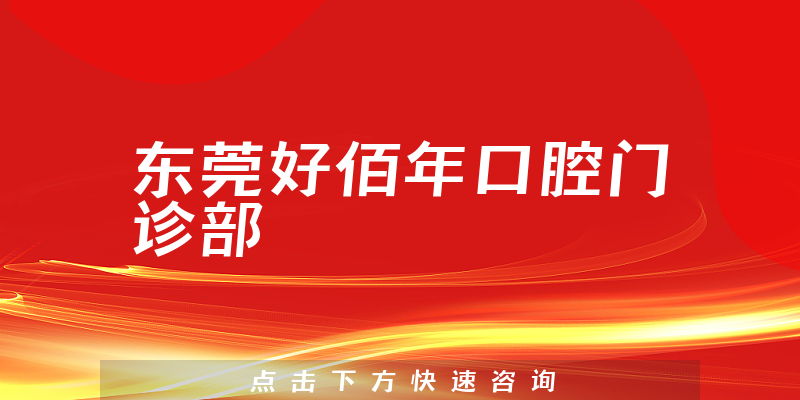 东莞好佰年口腔门诊部

点击下方快速咨询